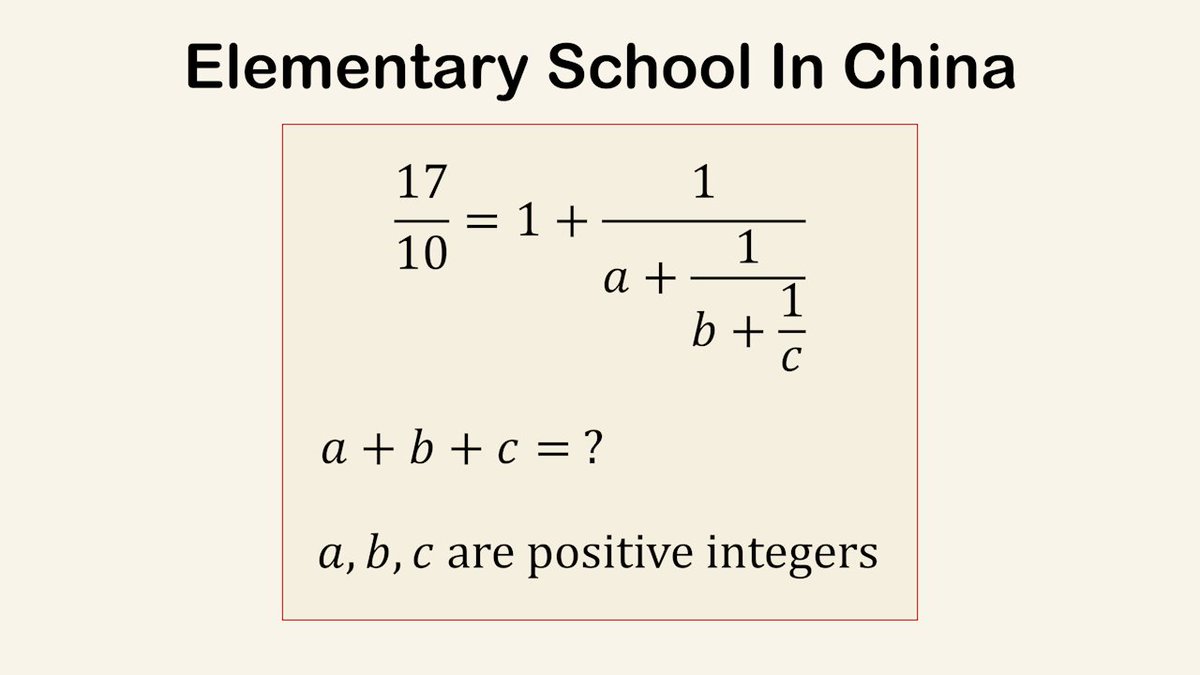 Elementary School In China

$\frac{17}{10} = 1 + \frac{1}{a + \frac{1}{b + \frac{1}{c}}}$

$a + b + c = ?$

$a, b, c$ are positive integers